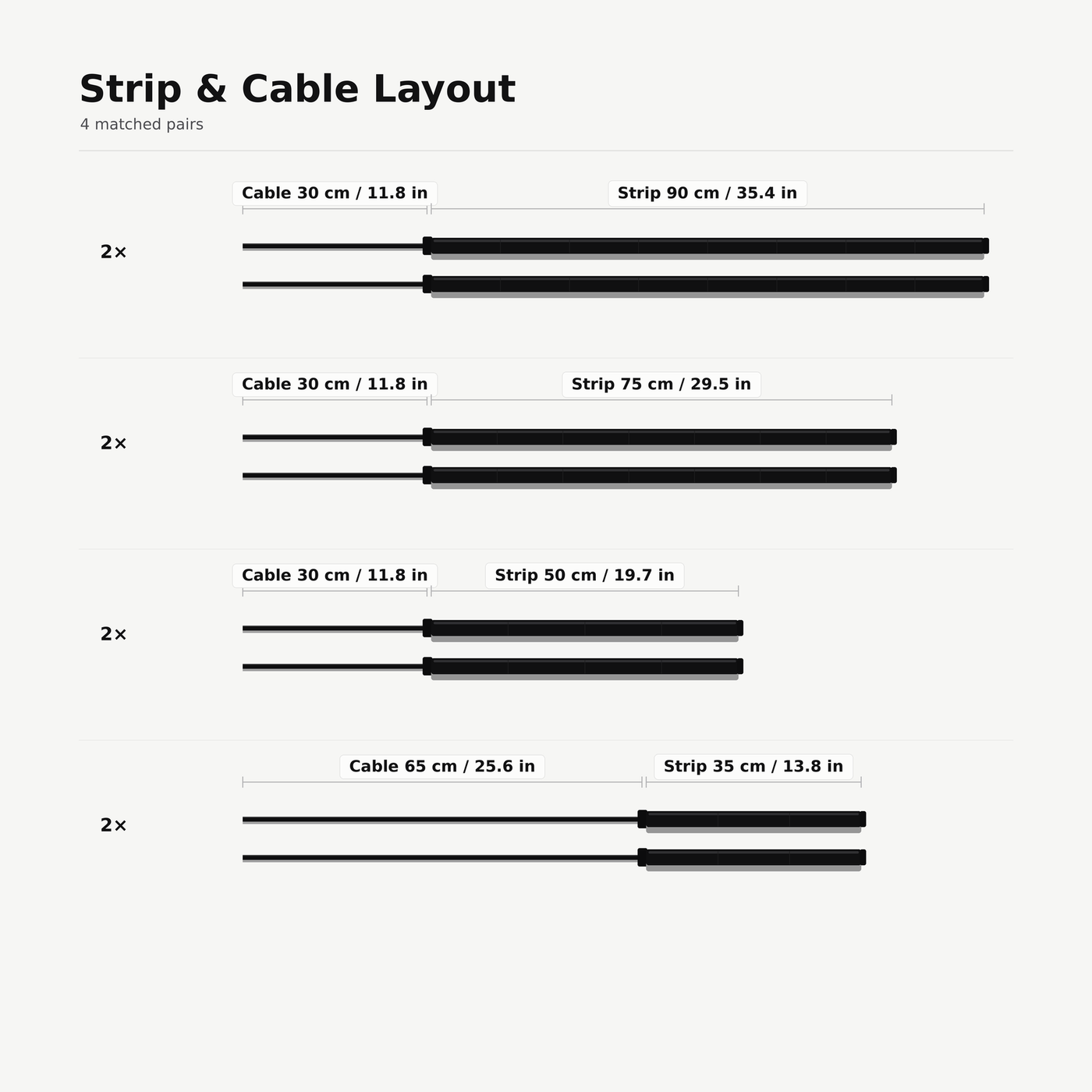 Strip & Cable Layout

4 matched pairs

Cable 30 cm / 11.8 in
Strip 90 cm / 35.4 in
2×

Cable 30 cm / 11.8 in
Strip 75 cm / 29.5 in
2×

Cable 30 cm / 11.8 in
Strip 50 cm / 19.7 in
2×

Cable 65 cm / 25.6 in
Strip 35 cm / 13.8 in
2×